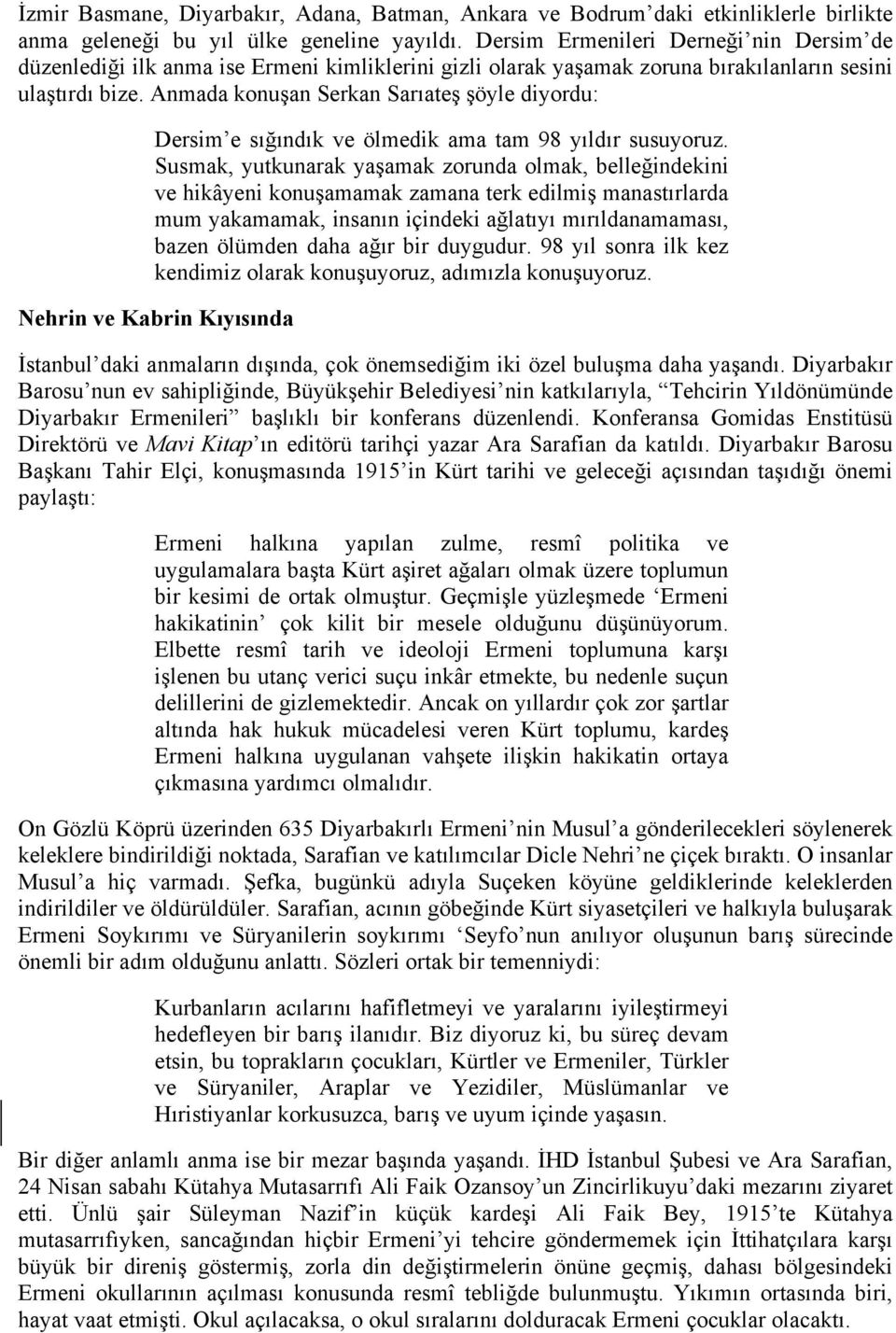 İzmir Basmane, Diyarbakır, Adana, Batman, Ankara ve Bodrum'daki etkinliklerle birlikte anma geleneği bu yıl ülke geneline yayıldı. Dersim Ermenileri Derneği'nin Dersim'de düzenlediği ilk anma ise Ermeni kimliklerini gizli olarak yaşamak zoruna bırakılanların sesini ulaştırdı bize. Anmada konuşan Serkan Sarıateş şöyle diyordu:

Dersim'e sığındık ve ölmedik ama tam 98 yıldır susuyoruz. Susmak, yutkunarak yaşamak zorunda olmak, belleğindekini ve hikâyeni konuşamamak zamana terk edilmiş manastırlarda mum yakamamak, insanın içindeki ağlatıyı mırıldanamaması, bazen ölümden daha ağır bir duygudur. 98 yıl sonra ilk kez kendimiz olarak konuşuyoruz, adımızla konuşuyoruz.

Nehrin ve Kabrin Kıyısında

İstanbul'daki anmaların dışında, çok önemsediğim iki özel buluşma daha yaşandı. Diyarbakır Barosu'nun ev sahipliğinde, Büyükşehir Belediyesi'nin katkılarıyla, "Tehcirin Yıldönümünde Diyarbakır Ermenileri" başlıklı bir konferans düzenlendi. Konferansa Gomidas Enstitüsü Direktörü ve Mavi Kitap'ın editörü tarihçi yazar Ara Sarafian da katıldı. Diyarbakır Barosu Başkanı Tahir Elçi, konuşmasında 1915'in Kürt tarihi ve geleceği açısından taşıdığı önemi paylaştı:

Ermeni halkına yapılan zulme, resmî politika ve uygulamalara başta Kürt aşiret ağaları olmak üzere toplumun bir kesimi de ortak olmuştur. Geçmişle yüzleşmede 'Ermeni hakikatinin' çok kilit bir mesele olduğunu düşünüyorum. Elbette resmî tarih ve ideoloji Ermeni toplumuna karşı işlenen bu utanç verici suçu inkâr etmekte, bu nedenle suçun delillerini de gizlemektedir. Ancak on yıllardır çok zor şartlar altında hak hukuk mücadelesi veren Kürt toplumu, kardeş Ermeni halkına uygulanan vahşete ilişkin hakikatin ortaya çıkmasına yardımcı olmalıdır.

On Gözlü Köprü üzerinden 635 Diyarbakırlı Ermeni'nin Musul'a gönderilecekleri söylenerek keleklere bindirildiği noktada, Sarafian ve katılımcılar Dicle Nehri'ne çiçek bıraktı. O insanlar Musul'a hiç varmadı. Şefka, bugünkü adıyla Suçeken köyüne geldiklerinde keleklerden indirildiler ve öldürüldüler. Sarafian, acının göbeğinde Kürt siyasetçileri ve halkıyla buluşarak Ermeni Soykırımı ve Süryanilerin soykırımı 'Seyfo'nun anılıyor oluşunun barış sürecinde önemli bir adım olduğunu anlattı. Sözleri ortak bir temenniydi:

Kurbanların acılarını hafifletmeyi ve yaralarını iyileştirmeyi hedefleyen bir barış ilanıdır. Biz diyoruz ki, bu süreç devam etsin, bu toprakların çocukları, Kürtler ve Ermeniler, Türkler ve Süryaniler, Araplar ve Yezidiler, Müslümanlar ve Hıristiyanlar korkusuzca, barış ve uyum içinde yaşasın.

Bir diğer anlamlı anma ise bir mezar başında yaşandı. İHD İstanbul Şubesi ve Ara Sarafian, 24 Nisan sabahı Kütahya Mutasarrıfı Ali Faik Ozansoy'un Zincirlikuyu'daki mezarını ziyaret etti. Ünlü şair Süleyman Nazif'in küçük kardeşi Ali Faik Bey, 1915'te Kütahya mutasarrıfıyken, sancağından hiçbir Ermeni'yi tehcire göndermemek için İttihatçılara karşı büyük bir direniş göstermiş, zorla din değiştirmelerin önüne geçmiş, dahası bölgesindeki Ermeni okullarının açılması konusunda resmî tebliğde bulunmuştu. Yıkımın ortasında biri, hayat vaat etmişti. Okul açılacaksa, o okul sıralarını dolduracak Ermeni çocuklar olacaktı.